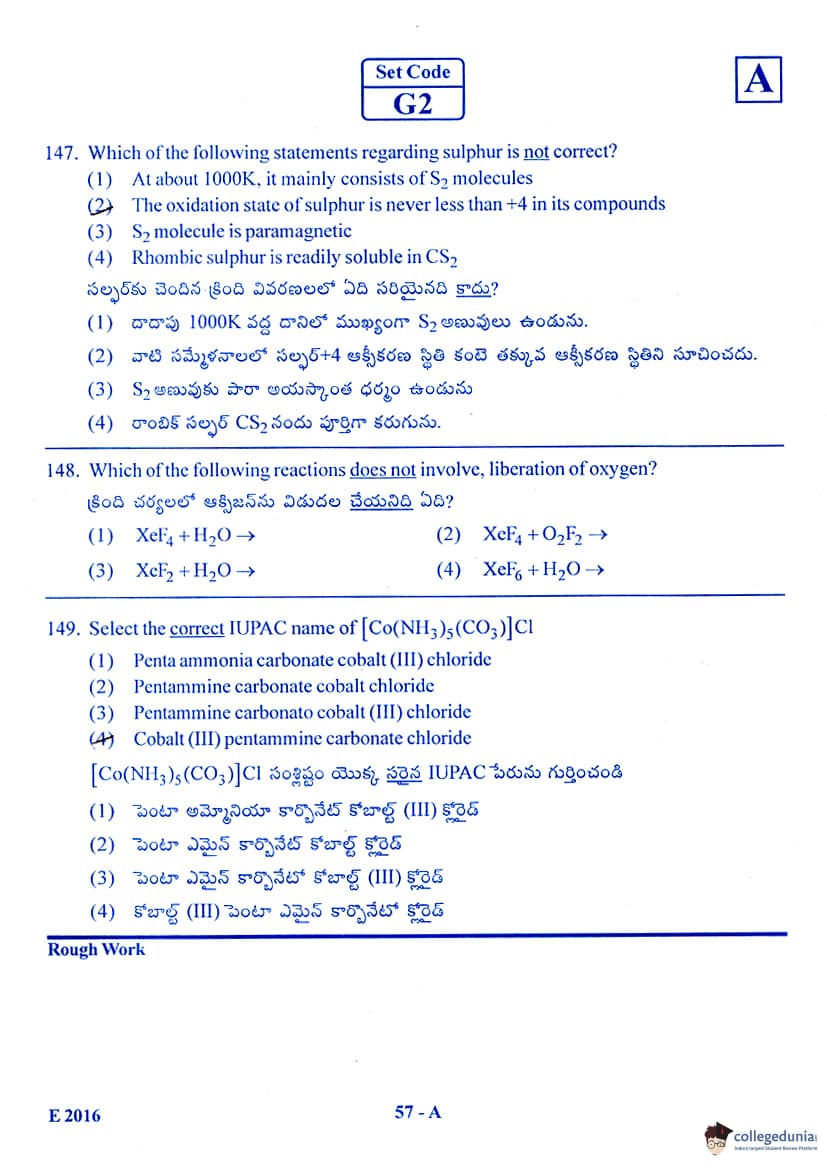 Set Code
G2

A

147. Which of the following statements regarding sulphur is not correct?
(1) At about 1000K, it mainly consists of $S_2$ molecules
(2) The oxidation state of sulphur is never less than +4 in its compounds
(3) $S_2$ molecule is paramagnetic
(4) Rhombic sulphur is readily soluble in $CS_2$
సల్ఫర్‌కు చెందిన క్రింది వివరణలలో ఏది సరియైనది కాదు?
(1) దాదాపు 1000K వద్ద దానిలో ముఖ్యంగా $S_2$ అణువులు ఉండును.
(2) వాటి సమ్మేళనాలలో సల్ఫర్+4 ఆక్సీకరణ స్థితి కంటె తక్కువ ఆక్సీకరణ స్థితిని సూచించదు.
(3) $S_2$ అణువుకు పారా అయస్కాంత ధర్మం ఉండును
(4) రాంబిక్ సల్ఫర్ $CS_2$ నందు పూర్తిగా కరుగును.

148. Which of the following reactions does not involve, liberation of oxygen?
క్రింది చర్యలలో ఆక్సిజన్‌ను విడుదల చేయనిది ఏది?
(1) $XeF_4 + H_2O \rightarrow$
(2) $XeF_4 + O_2F_2 \rightarrow$
(3) $XeF_2 + H_2O \rightarrow$
(4) $XeF_6 + H_2O \rightarrow$

149. Select the correct IUPAC name of $[Co(NH_3)_5(CO_3)]Cl$
(1) Penta ammonia carbonate cobalt (III) chloride
(2) Pentammine carbonate cobalt chloride
(3) Pentammine carbonato cobalt (III) chloride
(4) Cobalt (III) pentammine carbonate chloride
$[Co(NH_3)_5(CO_3)]Cl$ సంశ్లిష్టం యొక్క సరైన IUPAC పేరును గుర్తించండి
(1) పెంటా అమ్మోనియా కార్బొనేట్ కోబాల్ట్ (III) క్లోరైడ్
(2) పెంటా ఎమైన్ కార్బొనేట్ కోబాల్ట్ క్లోరైడ్
(3) పెంటా ఎమైన్ కార్బొనేటో కోబాల్ట్ (III) క్లోరైడ్
(4) కోబాల్ట్ (III) పెంటా ఎమైన్ కార్బొనేటో క్లోరైడ్

Rough Work

E 2016
57 - A
collegedunia